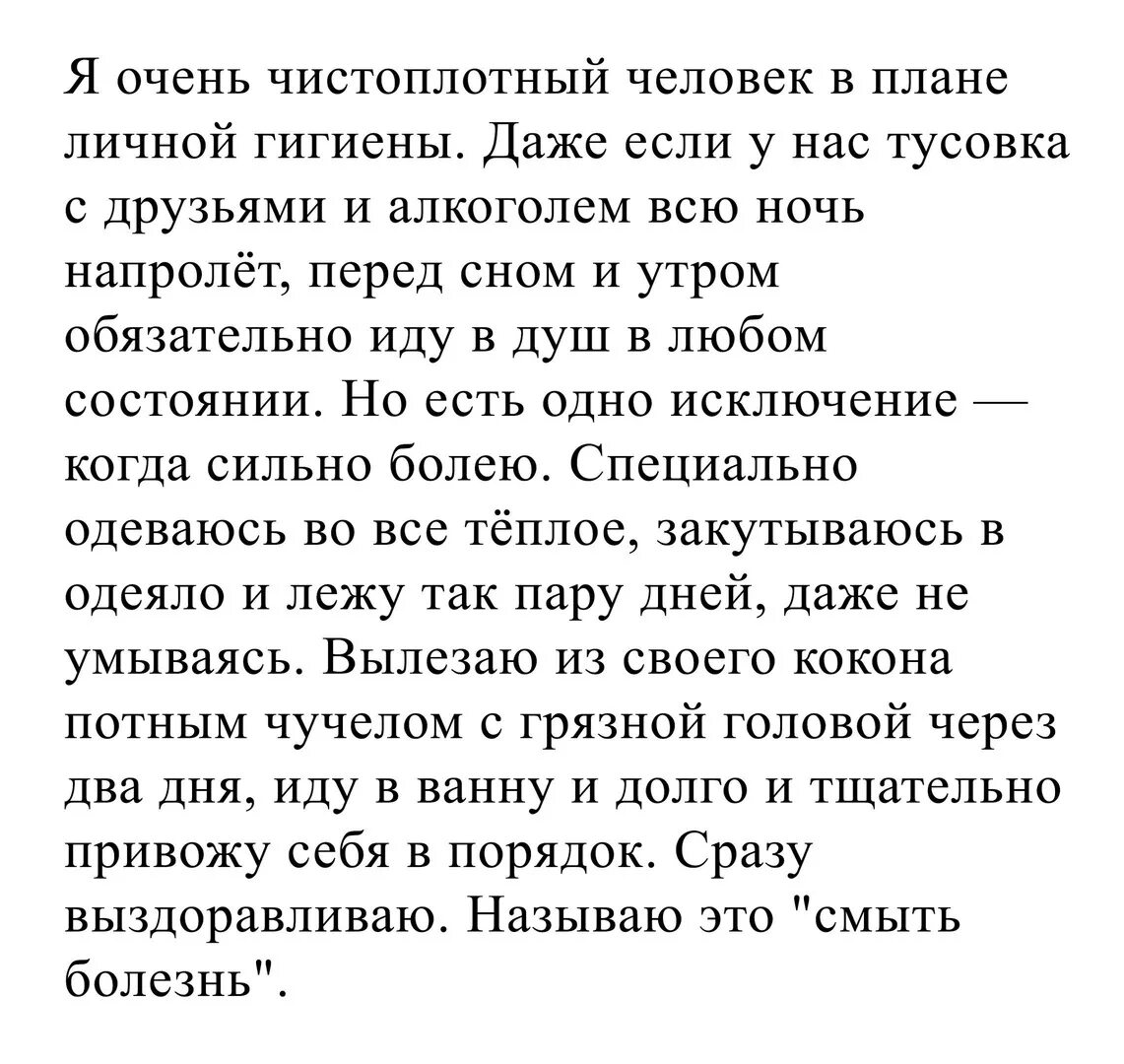 Я очень чистоплотный человек в плане личной гигиены. Даже если у нас тусовка с друзьями и алкоголем всю ночь напролёт, перед сном и утром обязательно иду в душ в любом состоянии. Но есть одно исключение — когда сильно болею. Специально одеваюсь во все тёплое, закутываюсь в одеяло и лежу так пару дней, даже не умываясь. Вылезаю из своего кокона потным чучелом с грязной головой через два дня, иду в ванну и долго и тщательно привожу себя в порядок. Сразу выздоравливаю. Называю это "смыть болезнь".